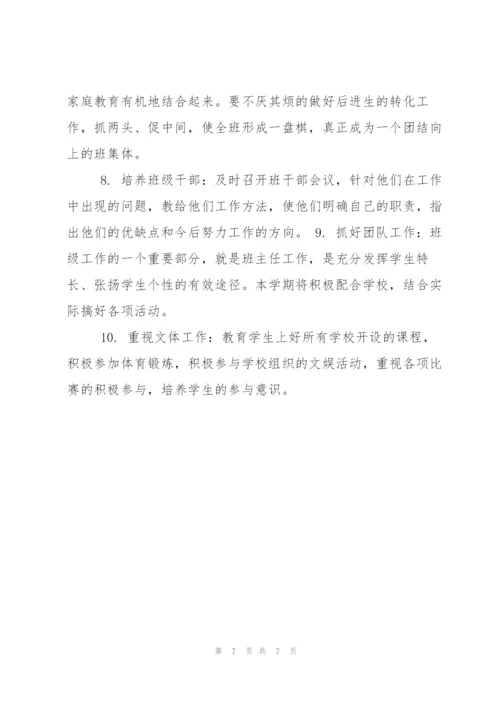 家庭教育有机地结合起来。要不厌其烦的做好后进生的转化工作，抓两头、促中间，使全班形成一盘棋，真正成为一个团结向上的班集体。

8. 培养班级干部：及时召开班干部会议，针对他们在工作中出现的问题，教给他们工作方法，使他们明确自己的职责，指出他们的优缺点和今后努力工作的方向。 9. 抓好团队工作：班级工作的一个重要部分，就是班主任工作，是充分发挥学生特长、张扬学生个性的有效途径。本学期将积极配合学校，结合实际搞好各项活动。

10. 重视文体工作：教育学生上好所有学校开设的课程，积极参加体育锻炼，积极参与学校组织的文娱活动，重视各项比赛的积极参与，培养学生的参与意识。

第 7 页 共 7 页